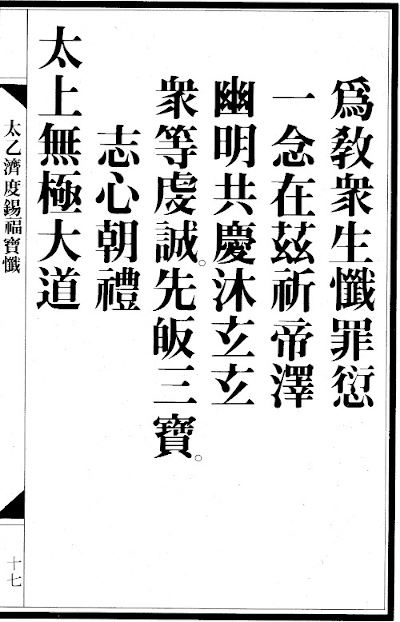 爲教衆生懺罪愆
一念在茲祈帝澤
幽明共慶沐玄玄
衆等虔誠。先皈三寶。
志心朝禮
太上無極大道

太乙濟度錫福寶懺

十七